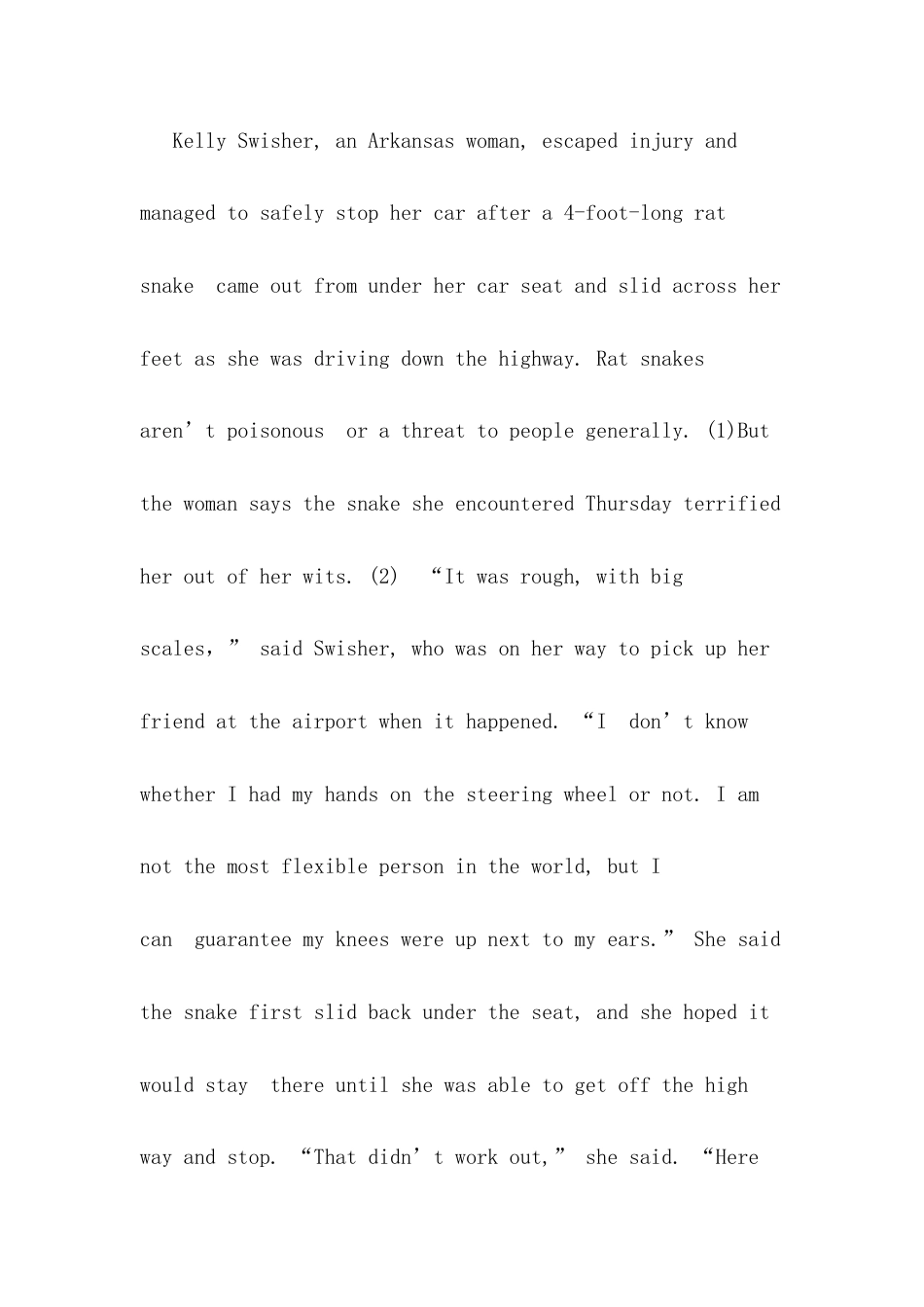 Kelly Swisher, an Arkansas woman, escaped injury and managed to safely stop her car after a 4-foot-long rat snake came out from under her car seat and slid across her feet as she was driving down the highway. Rat snakes aren't poisonous or a threat to people generally. (1)But the woman says the snake she encountered Thursday terrified her out of her wits. (2) "It was rough, with big scales," said Swisher, who was on her way to pick up her friend at the airport when it happened. "I don't know whether I had my hands on the steering wheel or not. I am not the most flexible person in the world, but I can guarantee my knees were up next to my ears." She said the snake first slid back under the seat, and she hoped it would stay there until she was able to get off the high way and stop. "That didn't work out," she said. "Here